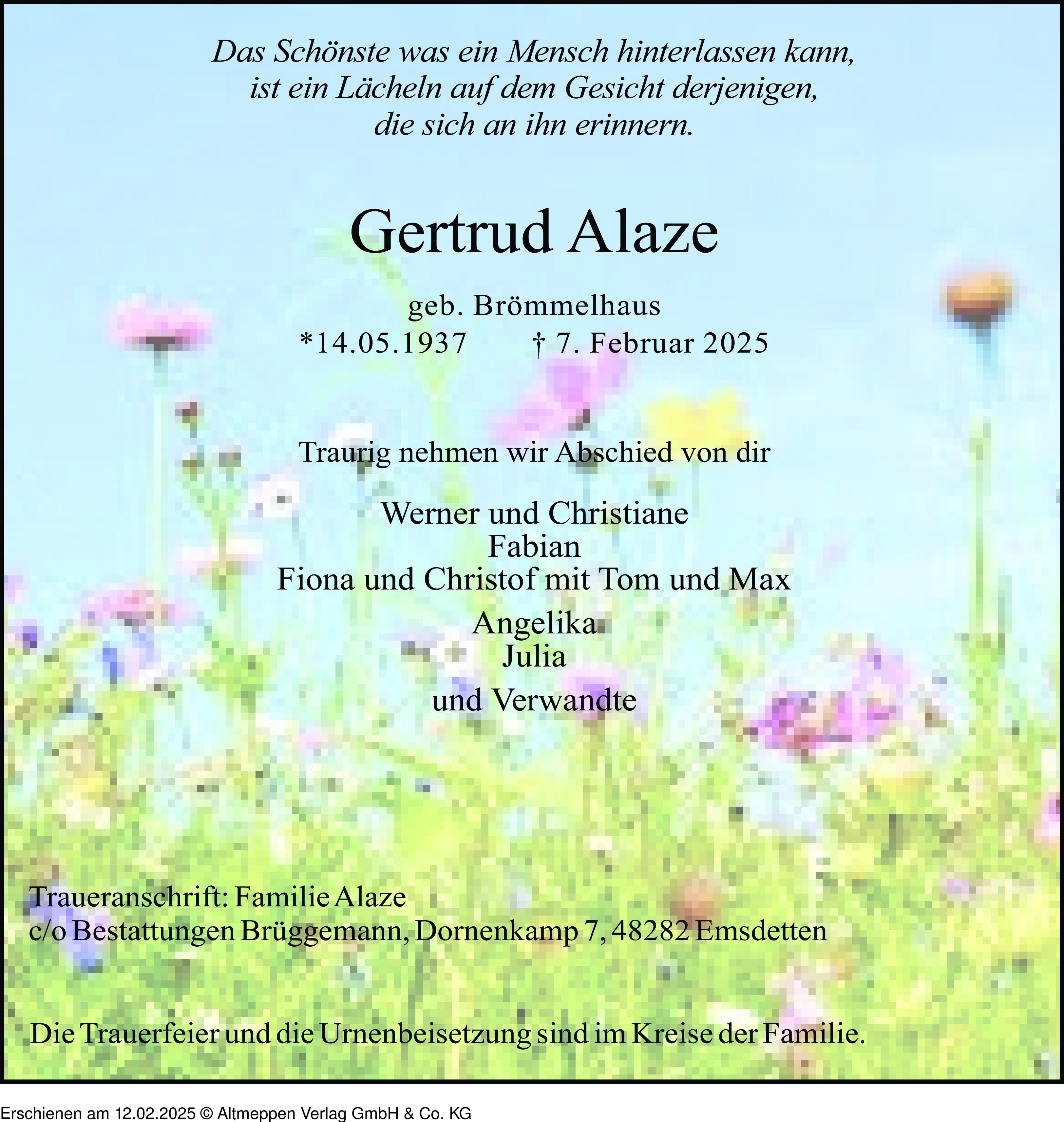 Das Schönste was ein Mensch hinterlassen kann,
ist ein Lächeln auf dem Gesicht derjenigen,
die sich an ihn erinnern.

Gertrud Alaze

geb. Brömmelhaus
*14.05.1937 † 7. Februar 2025

Traurig nehmen wir Abschied von dir

Werner und Christiane
Fabian
Fiona und Christof mit Tom und Max
Angelika
Julia
und Verwandte

Traueranschrift: Familie Alaze
c/o Bestattungen Brüggemann, Dornenkamp 7, 48282 Emsdetten

Die Trauerfeier und die Urnenbeisetzung sind im Kreise der Familie.

Erschienen am 12.02.2025 © Altmeppen Verlag GmbH & Co. KG